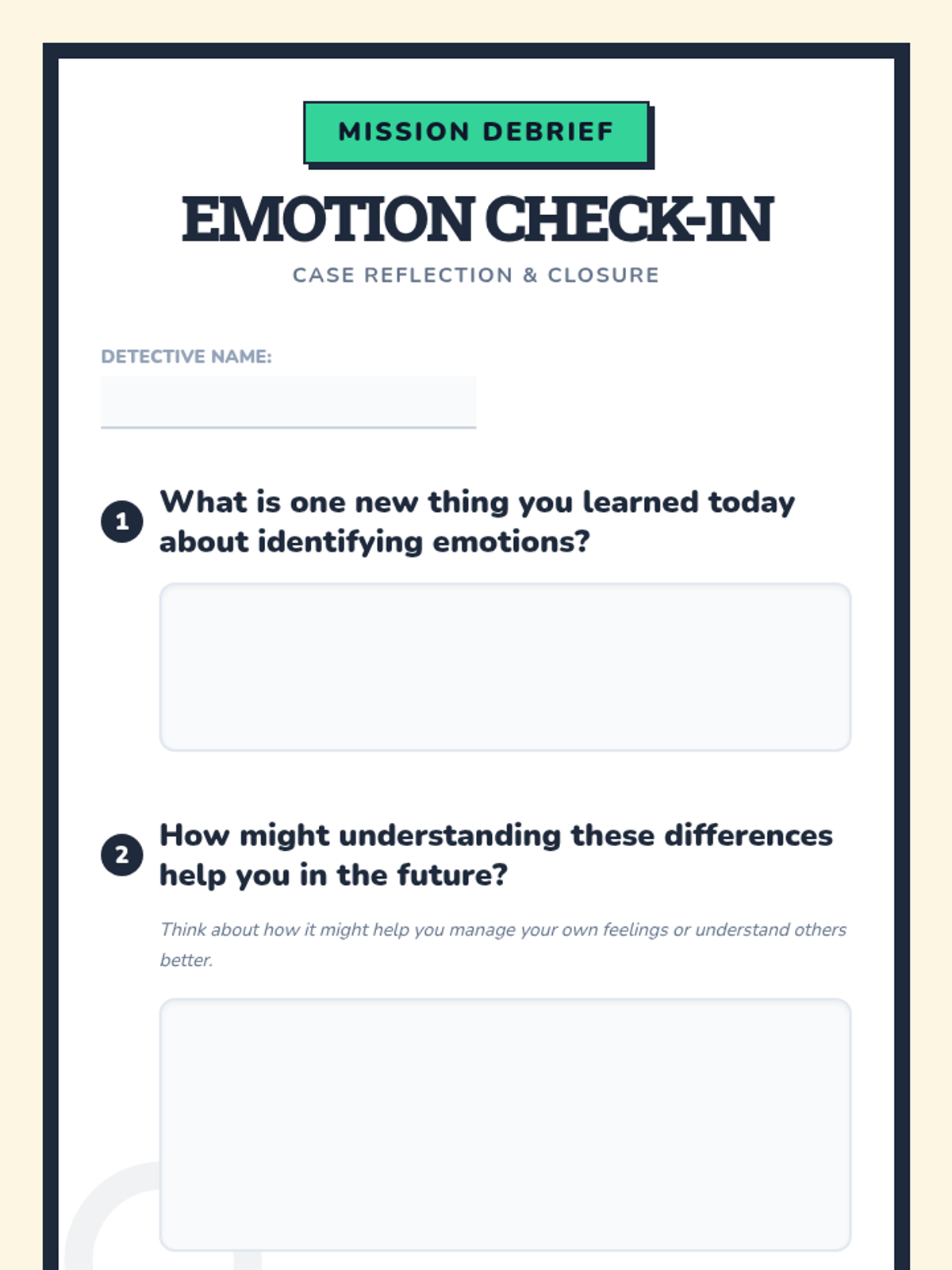 MISSION DEBRIEF

EMOTION CHECK-IN

CASE REFLECTION & CLOSURE

DETECTIVE NAME:

1 What is one new thing you learned today about identifying emotions?

2 How might understanding these differences help you in the future?

Think about how it might help you manage your own feelings or understand others better.